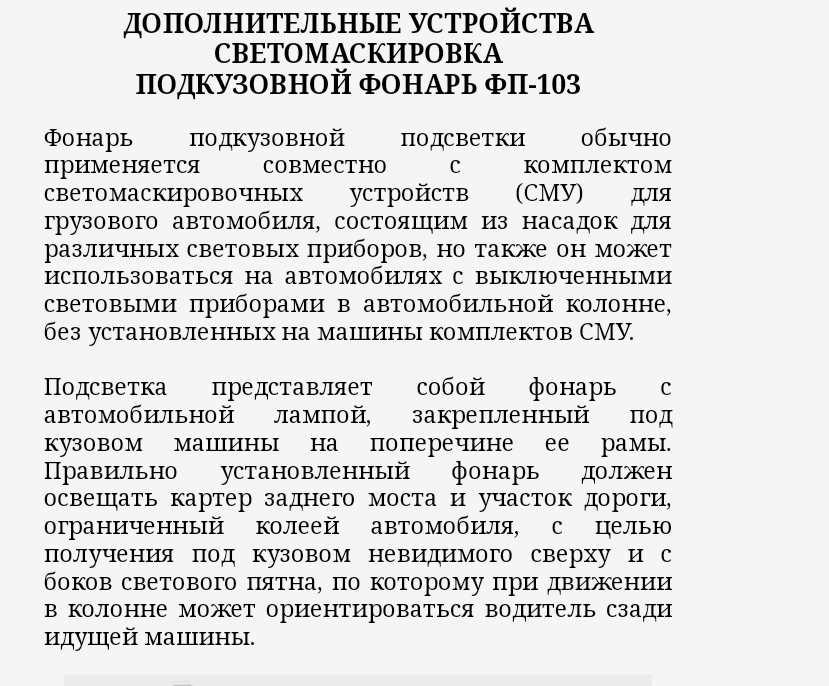 ДОПОЛНИТЕЛЬНЫЕ УСТРОЙСТВА
СВЕТОМАСКИРОВКА
ПОДКУЗОВНОЙ ФОНАРЬ ФП-103

Фонарь подкузовной подсветки обычно применяется совместно с комплектом светомаскировочных устройств (СМУ) для грузового автомобиля, состоящим из насадок для различных световых приборов, но также он может использоваться на автомобилях с выключенными световыми приборами в автомобильной колонне, без установленных на машины комплектов СМУ.

Подсветка представляет собой фонарь с автомобильной лампой, закрепленный под кузовом машины на поперечине ее рамы. Правильно установленный фонарь должен освещать картер заднего моста и участок дороги, ограниченный колеей автомобиля, с целью получения под кузовом невидимого сверху и с боков светового пятна, по которому при движении в колонне может ориентироваться водитель сзади идущей машины.